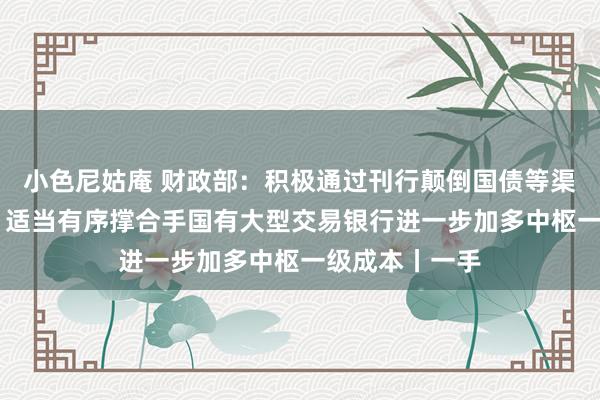 小色尼姑庵 财政部：积极通过刊行颠倒国债等渠
适当有序撑合手国有大型交易银行进一步加多中枢一
进一步加多中枢一级成本丨一手